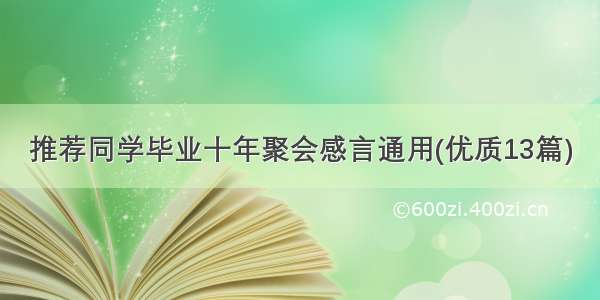 推荐同学毕业十年聚会感言通用(优质13篇)

©600zi.400zi.cn